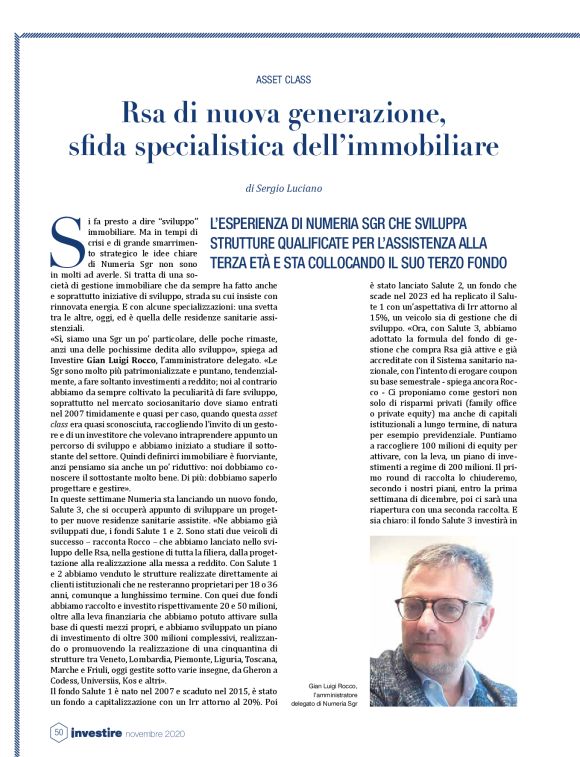 ASSET CLASS

Rsa di nuova generazione, sfida specialistica dell'immobiliare

di Sergio Luciano

L'ESPERIENZA DI NUMERIA SGR CHE SVILUPPA STRUTTURE QUALIFICATE PER L'ASSISTENZA ALLA TERZA ETÀ E STA COLLOCANDO IL SUO TERZO FONDO

Si fa presto a dire "sviluppo" immobiliare. Ma in tempi di crisi e di grande smarrimento strategico le idee chiare di Numeria Sgr non sono in molti ad averle. Si tratta di una società di gestione immobiliare che da sempre ha fatto anche e soprattutto iniziative di sviluppo, strada su cui insiste con rinnovata energia. E con alcune specializzazioni: una svetta tra le altre, oggi, ed è quella delle residenze sanitarie assistenziali.

«Sì, siamo una Sgr un po' particolare, delle poche rimaste, anzi una delle pochissime dedita allo sviluppo», spiega ad Investire Gian Luigi Rocco, l'amministratore delegato. «Le Sgr sono molto più patrimonializzate e puntano, tendenzialmente, a fare soltanto investimenti a reddito; noi al contrario abbiamo da sempre coltivato la peculiarità di fare sviluppo, soprattutto nel mercato sociosanitario dove siamo entrati nel 2007 timidamente e quasi per caso, quando questa asset class era quasi sconosciuta, raccogliendo l'invito di un gestore e di un investitore che volevano intraprendere appunto un percorso di sviluppo e abbiamo iniziato a studiare il sottostante del settore. Quindi definirci immobiliare è fuorviante, anzi pensiamo sia anche un po' riduttivo: noi dobbiamo conoscere il sottostante molto bene. Di più: dobbiamo saperlo progettare e gestire».

In queste settimane Numeria sta lanciando un nuovo fondo, Salute 3, che si occuperà appunto di sviluppare un progetto per nuove residenze sanitarie assistite. «Ne abbiamo già sviluppati due, i fondi Salute 1 e 2. Sono stati due veicoli di successo – racconta Rocco – che abbiamo lanciato nello sviluppo delle Rsa, nella gestione di tutta la filiera, dalla progettazione alla realizzazione alla messa a reddito. Con Salute 1 e 2 abbiamo venduto le strutture realizzate direttamente ai clienti istituzionali che ne resteranno proprietari per 18 o 36 anni, comunque a lunghissimo termine. Con quei due fondi abbiamo raccolto e investito rispettivamente 20 e 50 milioni, oltre alla leva finanziaria che abbiamo potuto attivare sulla base di questi mezzi propri, e abbiamo sviluppato un piano di investimento di oltre 300 milioni complessivi, realizzando o promuovendo la realizzazione di una cinquantina di strutture tra Veneto, Lombardia, Piemonte, Liguria, Toscana, Marche e Friuli, oggi gestite sotto varie insegne, da Gheron a Codess, Universiis, Kos e altri».

Il fondo Salute 1 è nato nel 2007 e scaduto nel 2015, è stato un fondo a capitalizzazione con un Irr attorno al 20%. Poi è stato lanciato Salute 2, un fondo che scade nel 2023 ed ha replicato il Salute 1 con un'aspettativa di Irr attorno al 15%, un veicolo sia di gestione che di sviluppo. «Ora, con Salute 3, abbiamo adottato la formula del fondo di gestione che compra Rsa già attive e già accreditate con il Sistema sanitario nazionale, con l'intento di erogare coupon su base semestrale - spiega ancora Rocco - Ci proponiamo come gestori non solo di risparmi privati (family office o private equity) ma anche di capitali istituzionali a lungo termine, di natura per esempio previdenziale. Puntiamo a raccogliere 100 milioni di equity per attivare, con la leva, un piano di investimenti a regime di 200 milioni. Il primo round di raccolta lo chiuderemo, secondo i nostri piani, entro la prima settimana di dicembre, poi ci sarà una riapertura con una seconda raccolta. E sia chiaro: il fondo Salute 3 investirà in

Gian Luigi Rocco, l'amministratore delegato di Numeria Sgr

50 investire novembre 2020